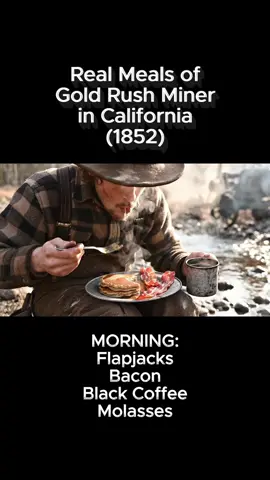 Real Meals of Gold Rush Miner in California (1852)

MORNING:
Flapjacks
Bacon
Black Coffee
Molasses